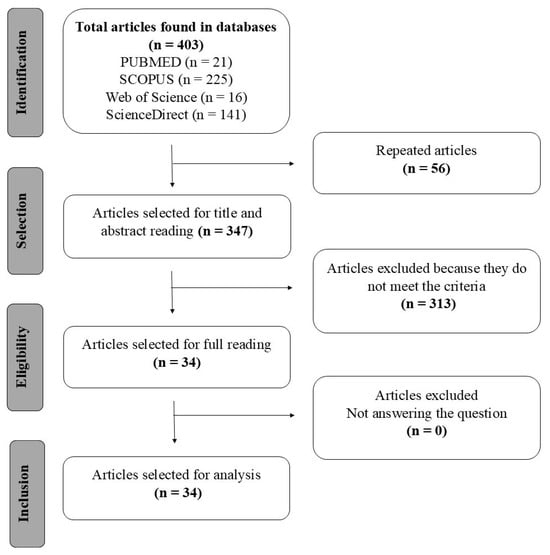 Identification

Total articles found in databases
(n = 403)
PUBMED (n = 21)
SCOPUS (n = 225)
Web of Science (n = 16)
ScienceDirect (n = 141)

Repeated articles
(n = 56)

Selection

Articles selected for title and abstract reading (n = 347)

Articles excluded because they do not meet the criteria
(n = 313)

Eligibility

Articles selected for full reading
(n = 34)

Articles excluded
Not answering the question
(n = 0)

Inclusion

Articles selected for analysis
(n = 34)